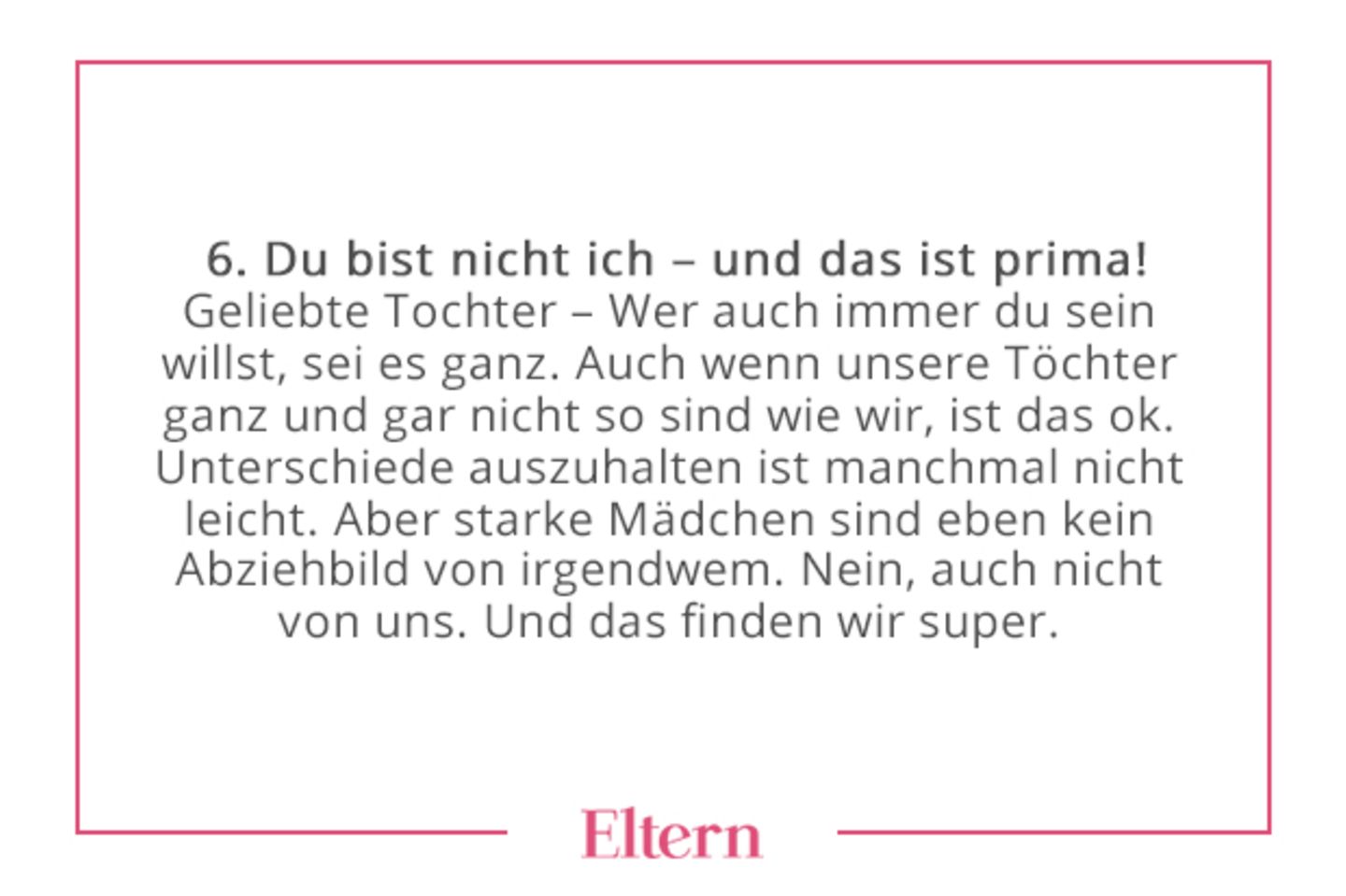 6. Du bist nicht ich – und das ist prima!
Geliebte Tochter – Wer auch immer du sein willst, sei es ganz. Auch wenn unsere Töchter ganz und gar nicht so sind wie wir, ist das ok. Unterschiede auszuhalten ist manchmal nicht leicht. Aber starke Mädchen sind eben kein Abziehbild von irgendwem. Nein, auch nicht von uns. Und das finden wir super.

Eltern